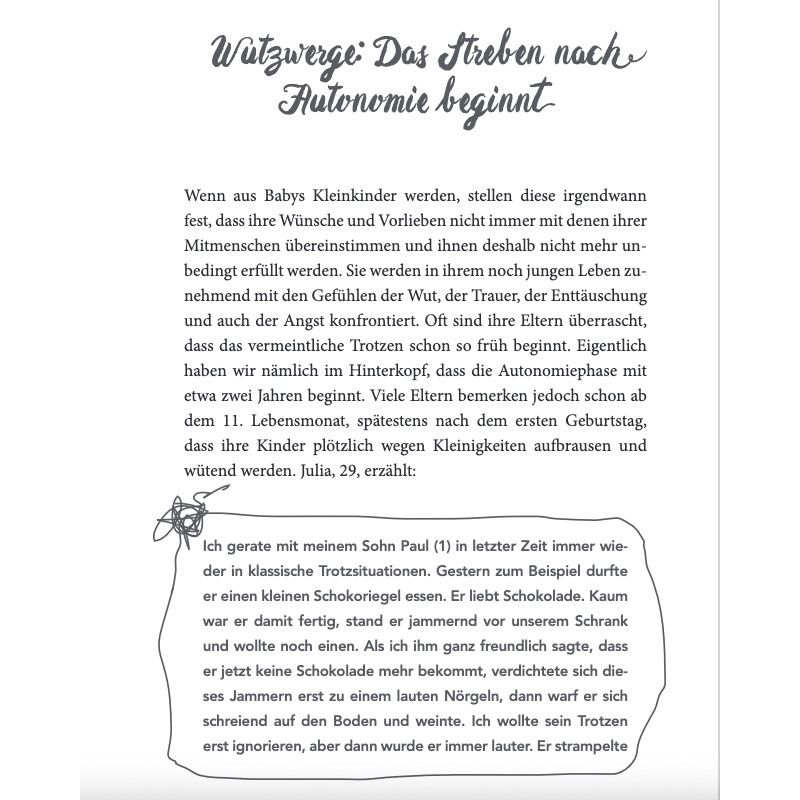 Wutzwerge: Das Streben nach Autonomie beginnt

Wenn aus Babys Kleinkinder werden, stellen diese irgendwann fest, dass ihre Wünsche und Vorlieben nicht immer mit denen ihrer Mitmenschen übereinstimmen und ihnen deshalb nicht mehr unbedingt erfüllt werden. Sie werden in ihrem noch jungen Leben zunehmend mit den Gefühlen der Wut, der Trauer, der Enttäuschung und auch der Angst konfrontiert. Oft sind ihre Eltern überrascht, dass das vermeintliche Trotzen schon so früh beginnt. Eigentlich haben wir nämlich im Hinterkopf, dass die Autonomiephase mit etwa zwei Jahren beginnt. Viele Eltern bemerken jedoch schon ab dem 11. Lebensmonat, spätestens nach dem ersten Geburtstag, dass ihre Kinder plötzlich wegen Kleinigkeiten aufbrausen und wütend werden. Julia, 29, erzählt:

Ich gerate mit meinem Sohn Paul (1) in letzter Zeit immer wieder in klassische Trotzsituationen. Gestern zum Beispiel durfte er einen kleinen Schokoriegel essen. Er liebt Schokolade. Kaum war er damit fertig, stand er jammernd vor unserem Schrank und wollte noch einen. Als ich ihm ganz freundlich sagte, dass er jetzt keine Schokolade mehr bekommt, verdichtete sich dieses Jammern erst zu einem lauten Nörgeln, dann warf er sich schreiend auf den Boden und weinte. Ich wollte sein Trotzen erst ignorieren, aber dann wurde er immer lauter. Er strampelte